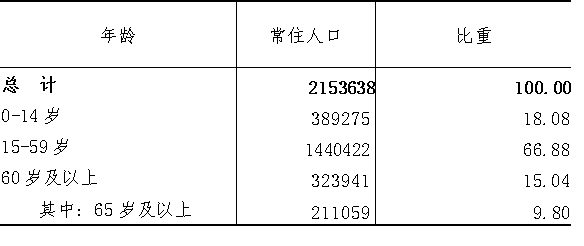 | 年龄 | 常住人口 | 比重 |
|---|---|---|
| 总　计 | 2153638 | 100.00 |
| 0-14 岁 | 389275 | 18.08 |
| 15-59 岁 | 1440422 | 66.88 |
| 60 岁及以上 | 323941 | 15.04 |
| 其中：65 岁及以上 | 211059 | 9.80 |